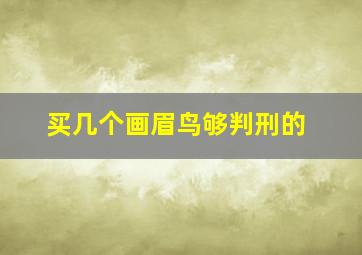 买几个画眉鸟够判刑的